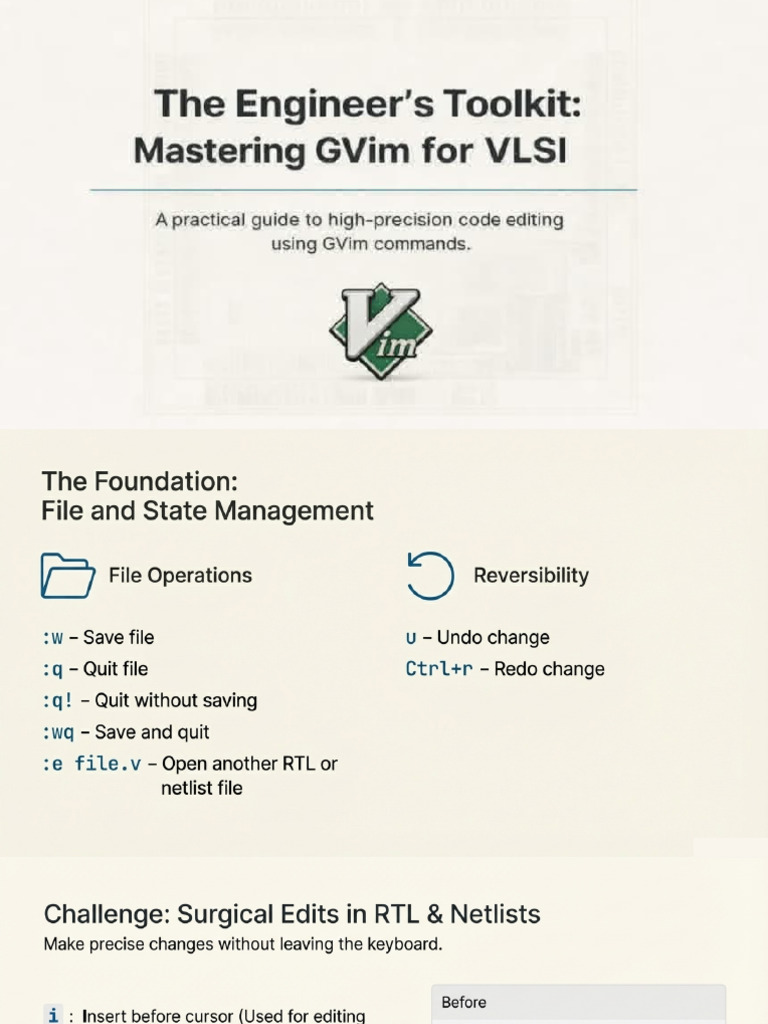 The Engineer's Toolkit:
Mastering GVim for VLSI

A practical guide to high-precision code editing using GVim commands.

Vim

The Foundation:
File and State Management

File Operations

:w – Save file
:q – Quit file
:q! – Quit without saving
:wq – Save and quit
:e file.v – Open another RTL or netlist file

Reversibility

u – Undo change
Ctrl+r – Redo change

Challenge: Surgical Edits in RTL & Netlists
Make precise changes without leaving the keyboard.

i : Insert before cursor (Used for editing

Before